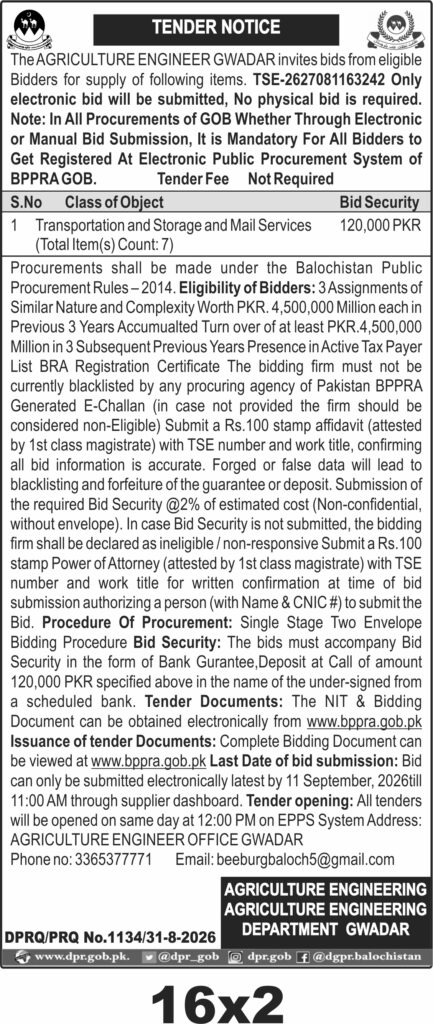 TENDER NOTICE

The AGRICULTURE ENGINEER GWADAR invites bids from eligible Bidders for supply of following items. TSE-2627081163242 Only electronic bid will be submitted, No physical bid is required. Note: In All Procurements of GOB Whether Through Electronic or Manual Bid Submission, It is Mandatory For All Bidders to Get Registered At Electronic Public Procurement System of BPPRA GOB. Tender Fee Not Required

| S.No | Class of Object | Bid Security |
|---|---|---|
| 1 | Transportation and Storage and Mail Services (Total Item(s) Count: 7) | 120,000 PKR |

Procurements shall be made under the Balochistan Public Procurement Rules – 2014. Eligibility of Bidders: 3 Assignments of Similar Nature and Complexity Worth PKR. 4,500,000 Million each in Previous 3 Years Accumualted Turn over of at least PKR.4,500,000 Million in 3 Subsequent Previous Years Presence in Active Tax Payer List BRA Registration Certificate The bidding firm must not be currently blacklisted by any procuring agency of Pakistan BPPRA Generated E-Challan (in case not provided the firm should be considered non-Eligible) Submit a Rs.100 stamp affidavit (attested by 1st class magistrate) with TSE number and work title, confirming all bid information is accurate. Forged or false data will lead to blacklisting and forfeiture of the guarantee or deposit. Submission of the required Bid Security @2% of estimated cost (Non-confidential, without envelope). In case Bid Security is not submitted, the bidding firm shall be declared as ineligible / non-responsive Submit a Rs.100 stamp Power of Attorney (attested by 1st class magistrate) with TSE number and work title for written confirmation at time of bid submission authorizing a person (with Name & CNIC #) to submit the Bid. Procedure Of Procurement: Single Stage Two Envelope Bidding Procedure Bid Security: The bids must accompany Bid Security in the form of Bank Gurantee,Deposit at Call of amount 120,000 PKR specified above in the name of the under-signed from a scheduled bank. Tender Documents: The NIT & Bidding Document can be obtained electronically from www.bppra.gob.pk Issuance of tender Documents: Complete Bidding Document can be viewed at www.bppra.gob.pk Last Date of bid submission: Bid can only be submitted electronically latest by 11 September, 2026till 11:00 AM through supplier dashboard. Tender opening: All tenders will be opened on same day at 12:00 PM on EPPS System Address: AGRICULTURE ENGINEER OFFICE GWADAR
Phone no: 3365377771 Email: beeburgbaloch5@gmail.com

AGRICULTURE ENGINEERING
AGRICULTURE ENGINEERING
DEPARTMENT GWADAR

DPRQ/PRQ No.1134/31-8-2026

www.dpr.gob.pk. @dpr_gob dpr.gob @dgpr.balochistan

16x2